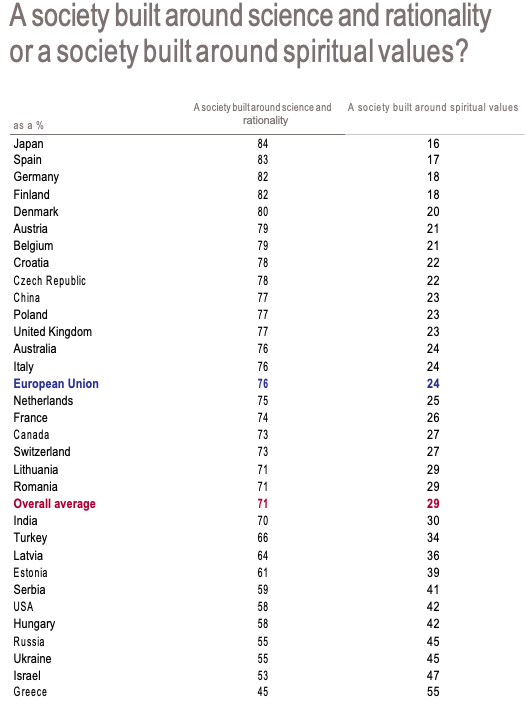 A society built around science and rationality or a society built around spiritual values?

| as a % | A society built around science and rationality | A society built around spiritual values |
|---|---|---|
| Japan | 84 | 16 |
| Spain | 83 | 17 |
| Germany | 82 | 18 |
| Finland | 82 | 18 |
| Denmark | 80 | 20 |
| Austria | 79 | 21 |
| Belgium | 79 | 21 |
| Croatia | 78 | 22 |
| Czech Republic | 78 | 22 |
| China | 77 | 23 |
| Poland | 77 | 23 |
| United Kingdom | 77 | 23 |
| Australia | 76 | 24 |
| Italy | 76 | 24 |
| European Union | 76 | 24 |
| Netherlands | 75 | 25 |
| France | 74 | 26 |
| Canada | 73 | 27 |
| Switzerland | 73 | 27 |
| Lithuania | 71 | 29 |
| Romania | 71 | 29 |
| Overall average | 71 | 29 |
| India | 70 | 30 |
| Turkey | 66 | 34 |
| Latvia | 64 | 36 |
| Estonia | 61 | 39 |
| Serbia | 59 | 41 |
| USA | 58 | 42 |
| Hungary | 58 | 42 |
| Russia | 55 | 45 |
| Ukraine | 55 | 45 |
| Israel | 53 | 47 |
| Greece | 45 | 55 |